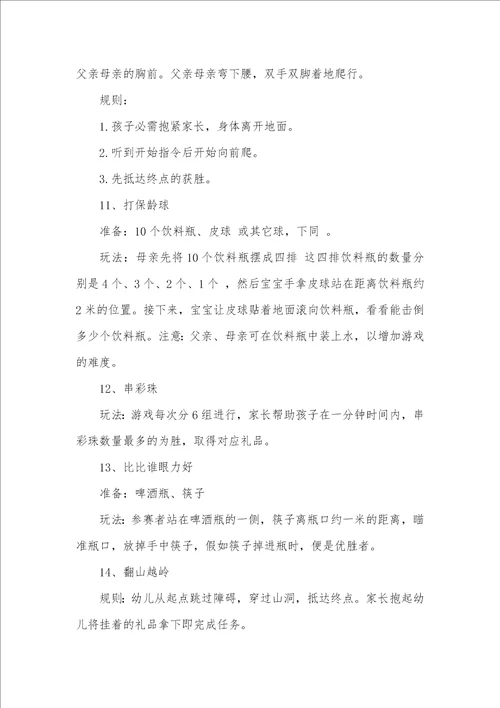 父亲母亲的胸前。父亲母亲弯下腰，双手双脚着地爬行。

规则：

1. 孩子必需抱紧家长，身体离开地面。

2. 听到开始指令后开始向前爬。

3. 先抵达终点的获胜。

11、打保龄球

准备：10个饮料瓶、皮球 或其它球，下同 。

玩法：母亲先将10个饮料瓶摆成四排 这四排饮料瓶的数量分别是4个、3个、2个、1个 ，然后宝宝手拿皮球站在距离饮料瓶约2米的位置。接下来，宝宝让皮球贴着地面滚向饮料瓶，看看能击倒多少个饮料瓶。注意：父亲、母亲可在饮料瓶中装上水，以增加游戏的难度。

12、串彩珠

玩法：游戏每次分6组进行，家长帮助孩子在一分钟时间内，串彩珠数量最多的为胜，取得对应礼品。

13、比比谁眼力好

准备：啤酒瓶、筷子

玩法：参赛者站在啤酒瓶的一侧，筷子离瓶口约一米的距离，瞄准瓶口，放掉手中筷子，假如筷子掉进瓶时，便是优胜者。

14、翻山越岭

规则：幼儿从起点跳过障碍，穿过山洞，抵达终点。家长抱起幼儿将挂着的礼品拿下即完成任务。